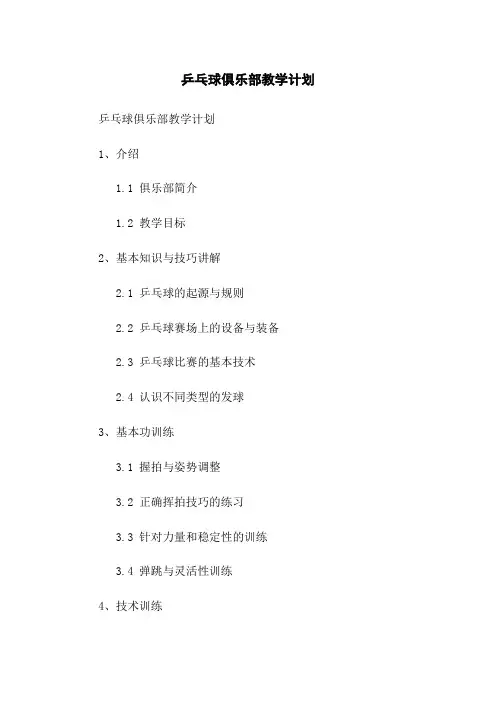 乒乓球俱乐部教学计划

乒乓球俱乐部教学计划

1、介绍

1.1 俱乐部简介

1.2 教学目标

2、基本知识与技巧讲解

2.1 乒乓球的起源与规则

2.2 乒乓球赛场上的设备与装备

2.3 乒乓球比赛的基本技术

2.4 认识不同类型的发球

3、基本功训练

3.1 握拍与姿势调整

3.2 正确挥拍技巧的练习

3.3 针对力量和稳定性的训练

3.4 弹跳与灵活性训练

4、技术训练